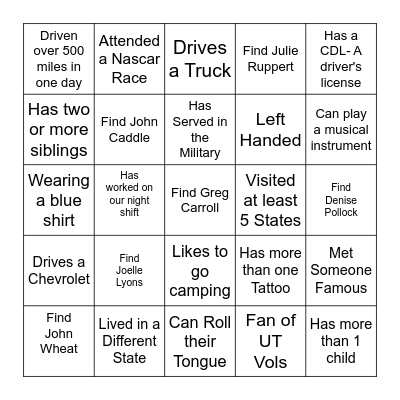 | | | | | |
|---|---|---|---|---|
| Driven over 500 miles in one day | Attended a Nascar Race | Drives a Truck | Find Julie Ruppert | Has a CDL- A driver's license |
| Has two or more siblings | Find John Caddle | Has Served in the Military | Left Handed | Can play a musical instrument |
| Wearing a blue shirt | Has worked on our night shift | Find Greg Carroll | Visited at least 5 States | Find Denise Pollock |
| Drives a Chevrolet | Find Joelle Lyons | Likes to go camping | Has more than one Tattoo | Met Someone Famous |
| Find John Wheat | Lived in a Different State | Can Roll their Tongue | Fan of UT Vols | Has more than 1 child |